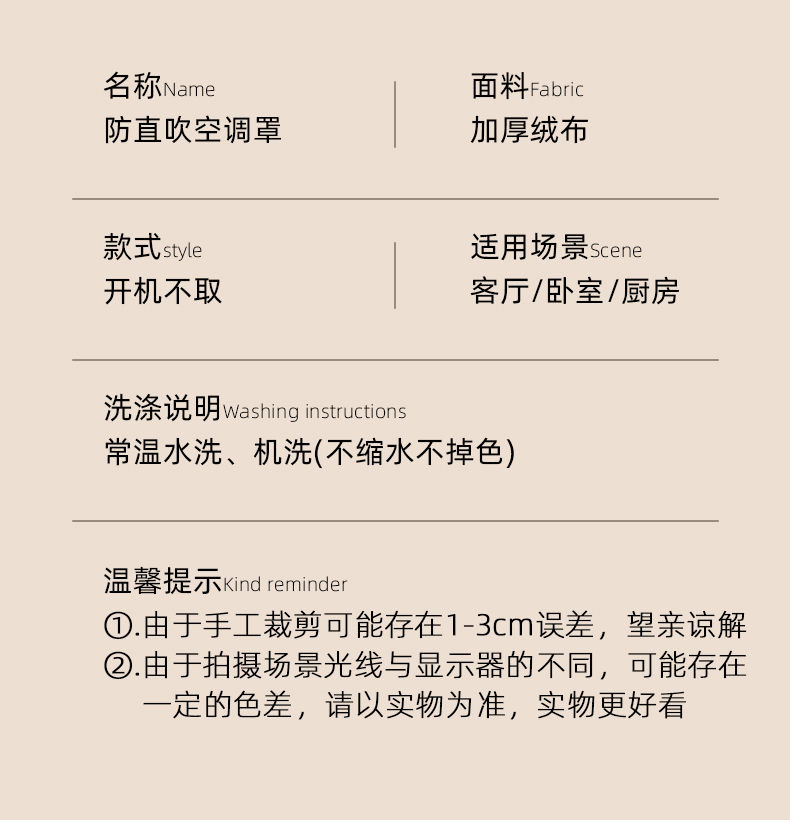 名称Name
防直吹空调罩

面料Fabric
加厚绒布

款式style
开机不取

适用场景Scene
客厅/卧室/厨房

洗涤说明Washing instructions
常温水洗、机洗(不缩水不掉色)

温馨提示Kind reminder
①.由于手工裁剪可能存在1-3cm误差，望亲谅解
②.由于拍摄场景光线与显示器的不同，可能存在一定的色差，请以实物为准，实物更好看